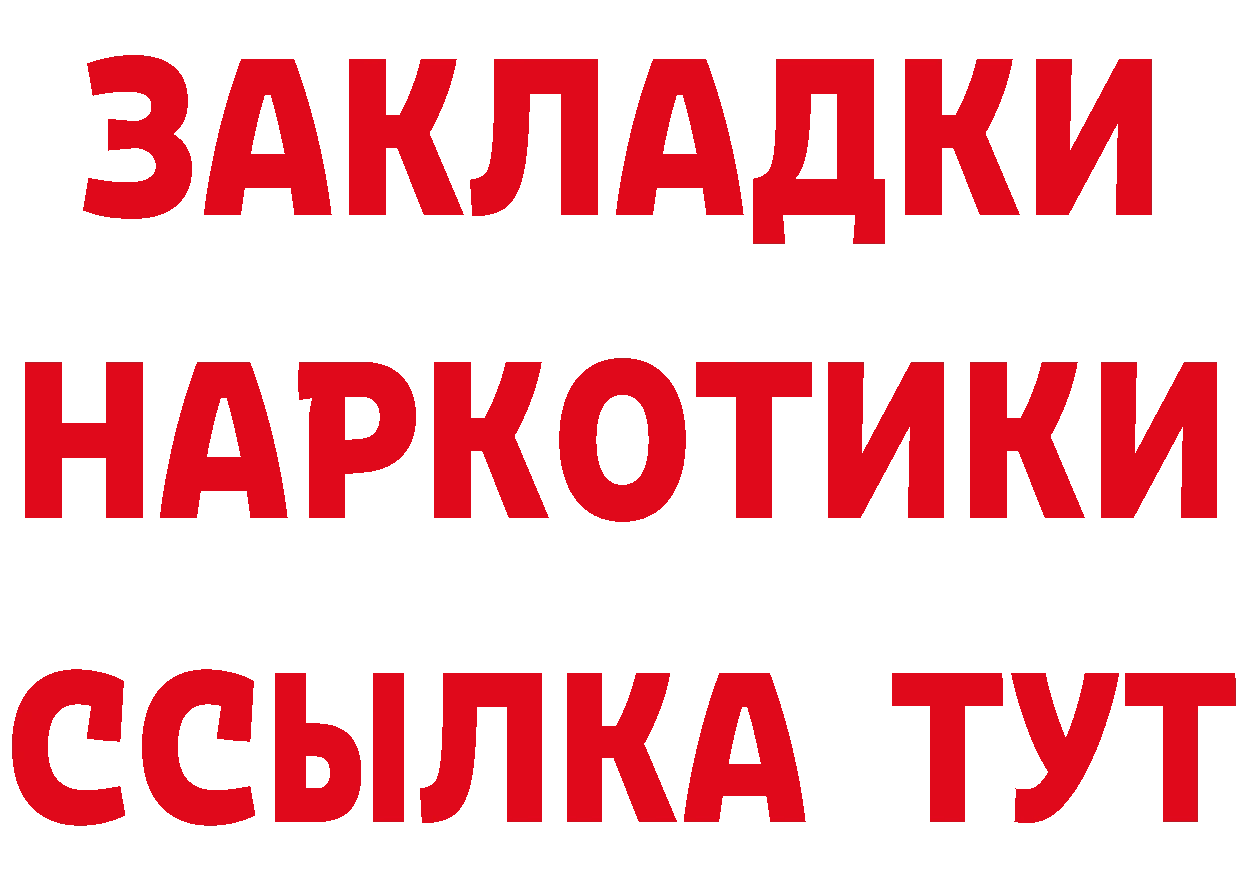 ЗАКЛАДКИ
НАРКОТИКИ
ССЫЛКА ТУТ